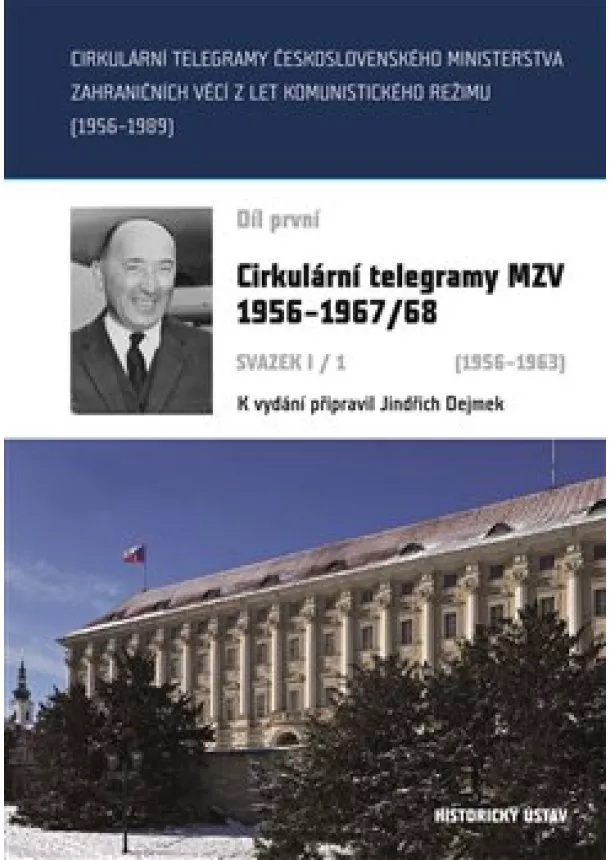 CIRKULÁRNÍ TELEGRAMY ČESKOSLOVENSKÉHO MINISTERSTVA ZAHRANIČNÍCH VĚCÍ Z LET KOMUNISTICKÉHO REŽIMU (1956–1989)

Díl první

Cirkulární telegramy MZV 1956–1967/68

SVAZEK I / 1

(1956–1963)

K vydání připravil Jindřich Dejmek

HISTORICKÝ ÚSTAV